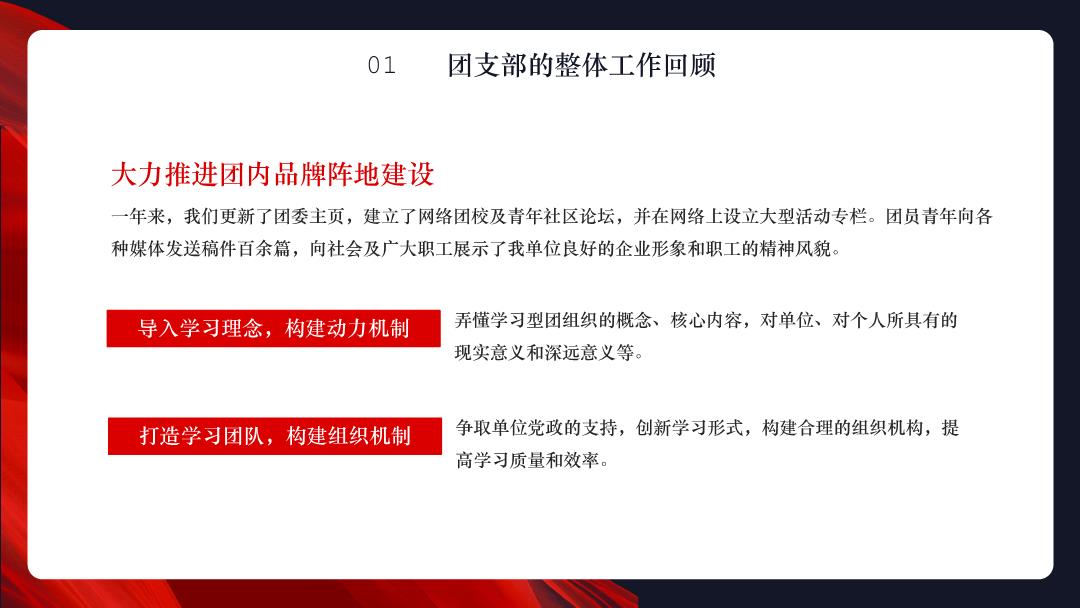 01 团支部的整体工作回顾

大力推进团内品牌阵地建设

一年来，我们更新了团委主页，建立了网络团校及青年社区论坛，并在网络上设立大型活动专栏。团员青年向各种媒体发送稿件百余篇，向社会及广大职工展示了我单位良好的企业形象和职工的精神风貌。

导入学习理念，构建动力机制

弄懂学习型团组织的概念、核心内容，对单位、对个人所具有的现实意义和深远意义等。

打造学习团队，构建组织机制

争取单位党政的支持，创新学习形式，构建合理的组织机构，提高学习质量和效率。